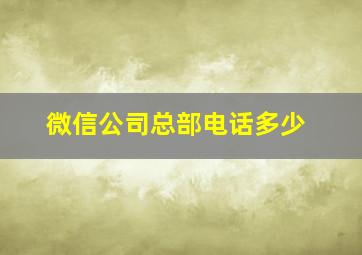 微信公司总部电话多少